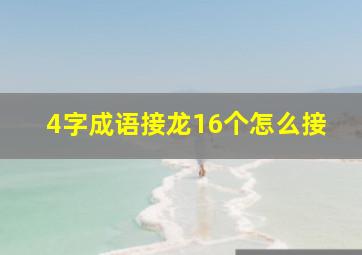 4字成语接龙16个怎么接